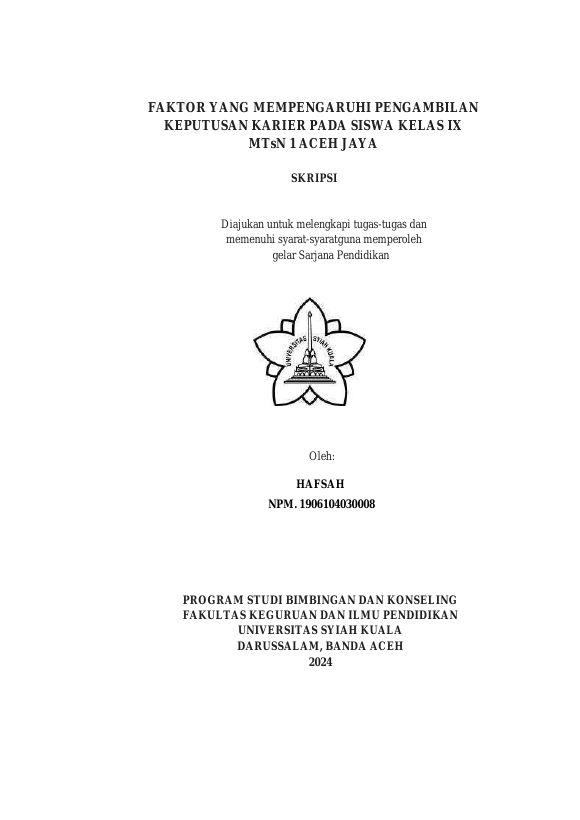 FAKTOR YANG MEMPENGARUHI PENGAMBILAN KEPUTUSAN KARIER PADA SISWA KELAS IX MTsN 1 ACEH JAYA

SKRIPSI

Diajukan untuk melengkapi tugas-tugas dan memenuhi syarat-syaratguna memperoleh gelar Sarjana Pendidikan

UNIVERSITAS SYIAH KUALA

Oleh:

HAFSAH
NPM. 1906104030008

PROGRAM STUDI BIMBINGAN DAN KONSELING
FAKULTAS KEGURUAN DAN ILMU PENDIDIKAN
UNIVERSITAS SYIAH KUALA
DARUSSALAM, BANDA ACEH
2024